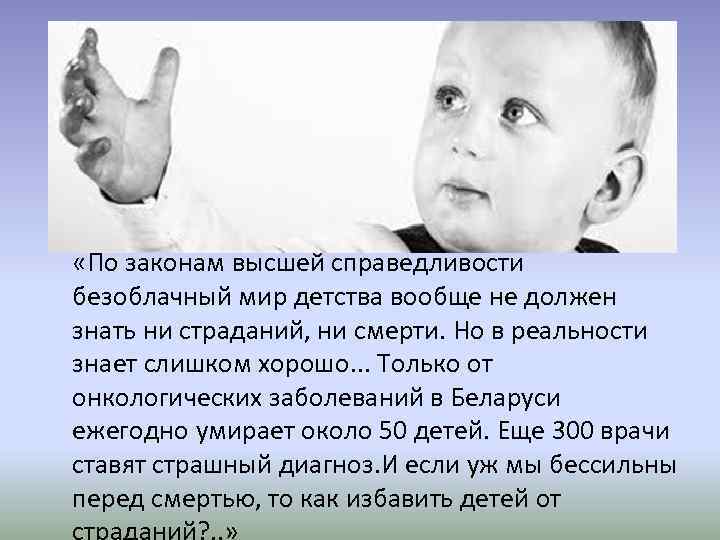 «По законам высшей справедливости безоблачный мир детства вообще не должен знать ни страданий, ни смерти. Но в реальности знает слишком хорошо... Только от онкологических заболеваний в Беларуси ежегодно умирает около 50 детей. Еще 300 врачи ставят страшный диагноз.И если уж мы бессильны перед смертью, то как избавить детей от страданий?..»